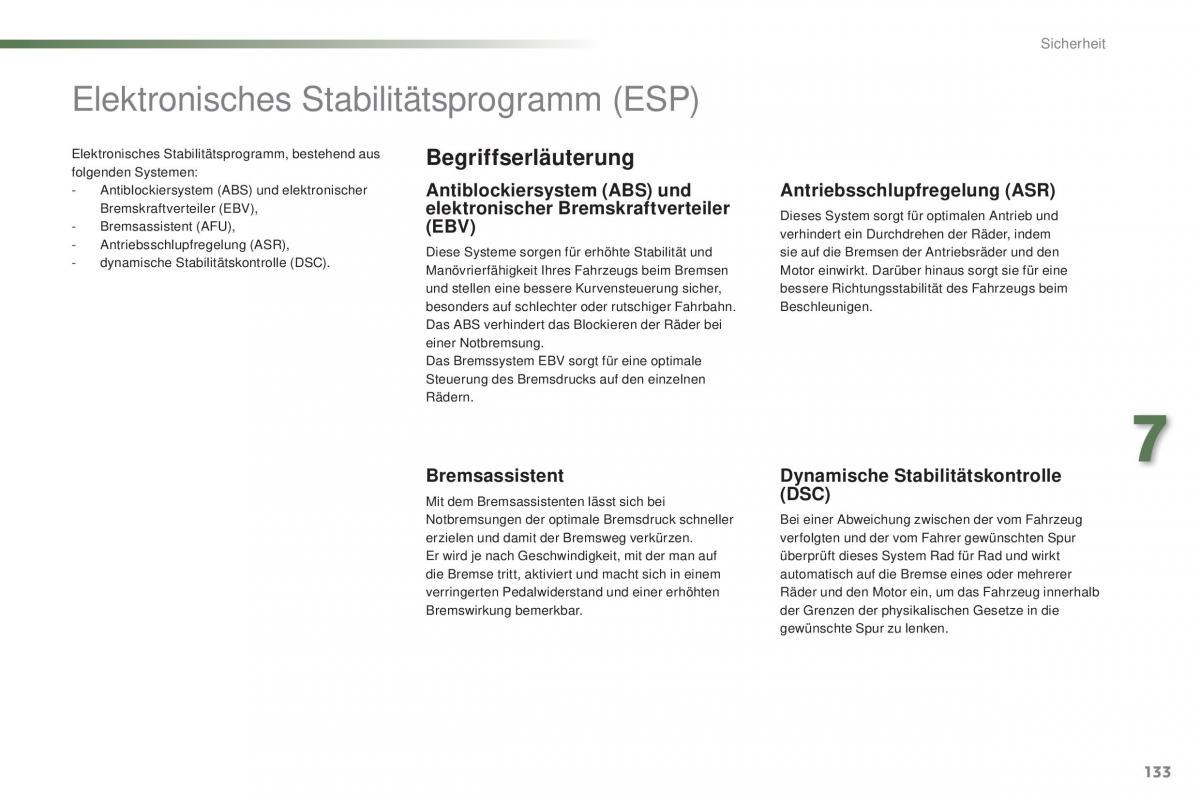 Sicherheit

Elektronisches Stabilitätsprogramm (ESP)

Elektronisches Stabilitätsprogramm, bestehend aus folgenden Systemen:
- Antiblockiersystem (ABS) und elektronischer Bremskraftverteiler (EBV),
- Bremsassistent (AFU),
- Antriebsschlupfregelung (ASR),
- dynamische Stabilitätskontrolle (DSC).

Begriffserläuterung

Antiblockiersystem (ABS) und elektronischer Bremskraftverteiler (EBV)

Diese Systeme sorgen für erhöhte Stabilität und Manövrierfähigkeit Ihres Fahrzeugs beim Bremsen und stellen eine bessere Kurvensteuerung sicher, besonders auf schlechter oder rutschiger Fahrbahn.
Das ABS verhindert das Blockieren der Räder bei einer Notbremsung.
Das Bremssystem EBV sorgt für eine optimale Steuerung des Bremsdrucks auf den einzelnen Rädern.

Bremsassistent

Mit dem Bremsassistenten lässt sich bei Notbremsungen der optimale Bremsdruck schneller erzielen und damit der Bremsweg verkürzen.
Er wird je nach Geschwindigkeit, mit der man auf die Bremse tritt, aktiviert und macht sich in einem verringerten Pedalwiderstand und einer erhöhten Bremswirkung bemerkbar.

Antriebsschlupfregelung (ASR)

Dieses System sorgt für optimalen Antrieb und verhindert ein Durchdrehen der Räder, indem sie auf die Bremsen der Antriebsräder und den Motor einwirkt. Darüber hinaus sorgt sie für eine bessere Richtungsstabilität des Fahrzeugs beim Beschleunigen.

Dynamische Stabilitätskontrolle (DSC)

Bei einer Abweichung zwischen der vom Fahrzeug verfolgten und der vom Fahrer gewünschten Spur überprüft dieses System Rad für Rad und wirkt automatisch auf die Bremse eines oder mehrerer Räder und den Motor ein, um das Fahrzeug innerhalb der Grenzen der physikalischen Gesetze in die gewünschte Spur zu lenken.

7

133